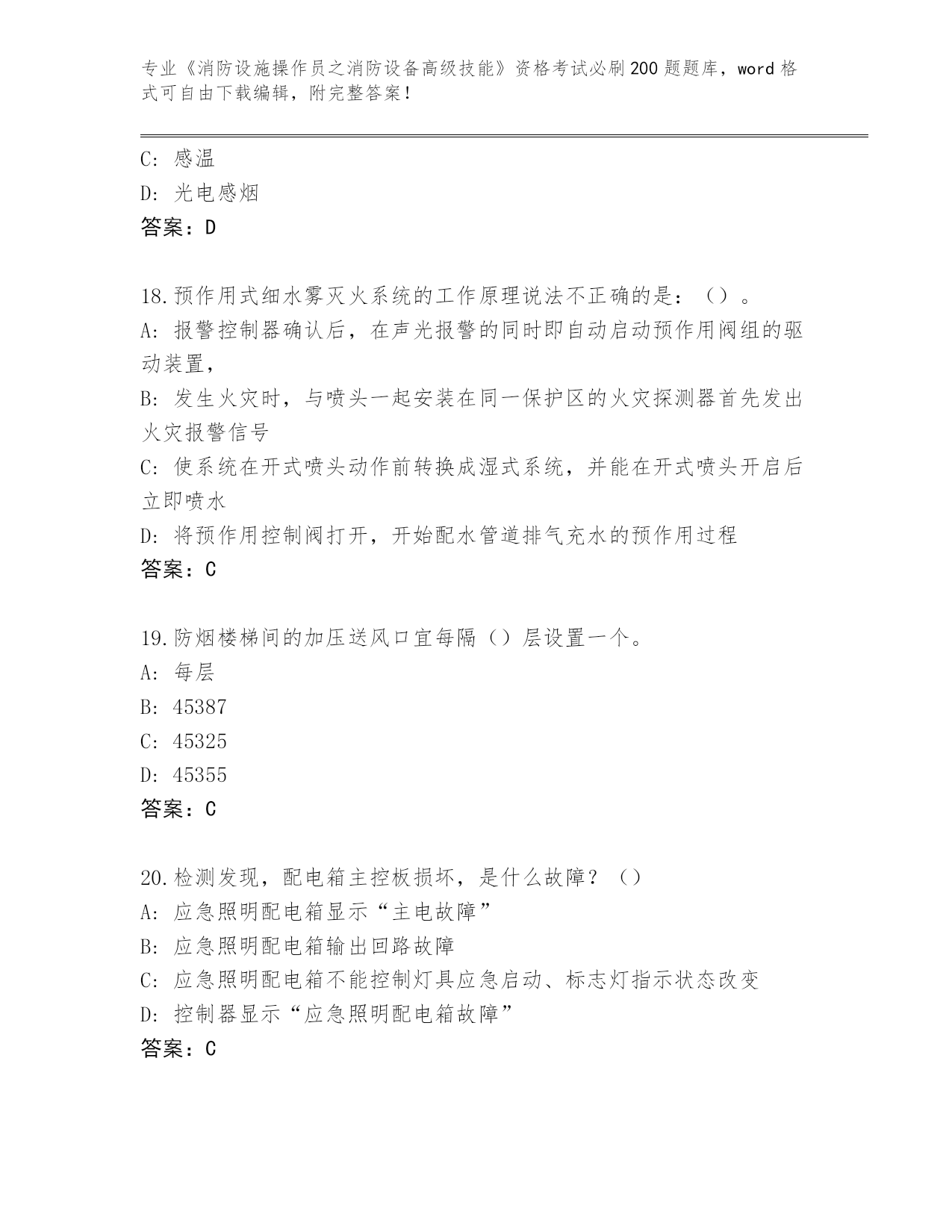 专业《消防设施操作员之消防设备高级技能》资格考试必刷200题题库，word格式可自由下载编辑，附完整答案！

C: 感温
D: 光电感烟
答案：D

18.预作用式细水雾灭火系统的工作原理说法不正确的是：（）。
A: 报警控制器确认后，在声光报警的同时即自动启动预作用阀组的驱动装置，
B: 发生火灾时，与喷头一起安装在同一保护区的火灾探测器首先发出火灾报警信号
C: 使系统在开式喷头动作前转换成湿式系统，并能在开式喷头开启后立即喷水
D: 将预作用控制阀打开，开始配水管道排气充水的预作用过程
答案：C

19.防烟楼梯间的加压送风口宜每隔（）层设置一个。
A: 每层
B: 45387
C: 45325
D: 45355
答案：C

20.检测发现，配电箱主控板损坏，是什么故障？（）
A: 应急照明配电箱显示“主电故障”
B: 应急照明配电箱输出回路故障
C: 应急照明配电箱不能控制灯具应急启动、标志灯指示状态改变
D: 控制器显示“应急照明配电箱故障”
答案：C